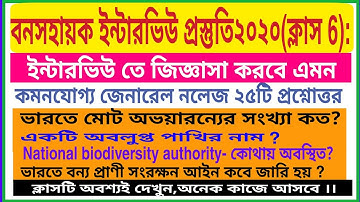 বনসহায়ক ইন্টারভিউ প্রস্তুতি২০২০(ক্লাস 6):

ইন্টারভিউ তে জিজ্ঞাসা করবে এমন

কমনযোগ্য জেনারেল নলেজ ২৫টি প্রশ্নোত্তর

ভারতে মোট অভয়ারন্যের সংখ্যা কত?

একটি অবলুপ্ত পাখির নাম ?

National biodiversity authority- কোথায় অবস্থিত?

ভারতে বন্য প্রাণী সংরক্ষন আইন কবে জারি হয় ?

ক্লাসটি অবশ্যই দেখুন,অনেক কাজে আসবে ।।